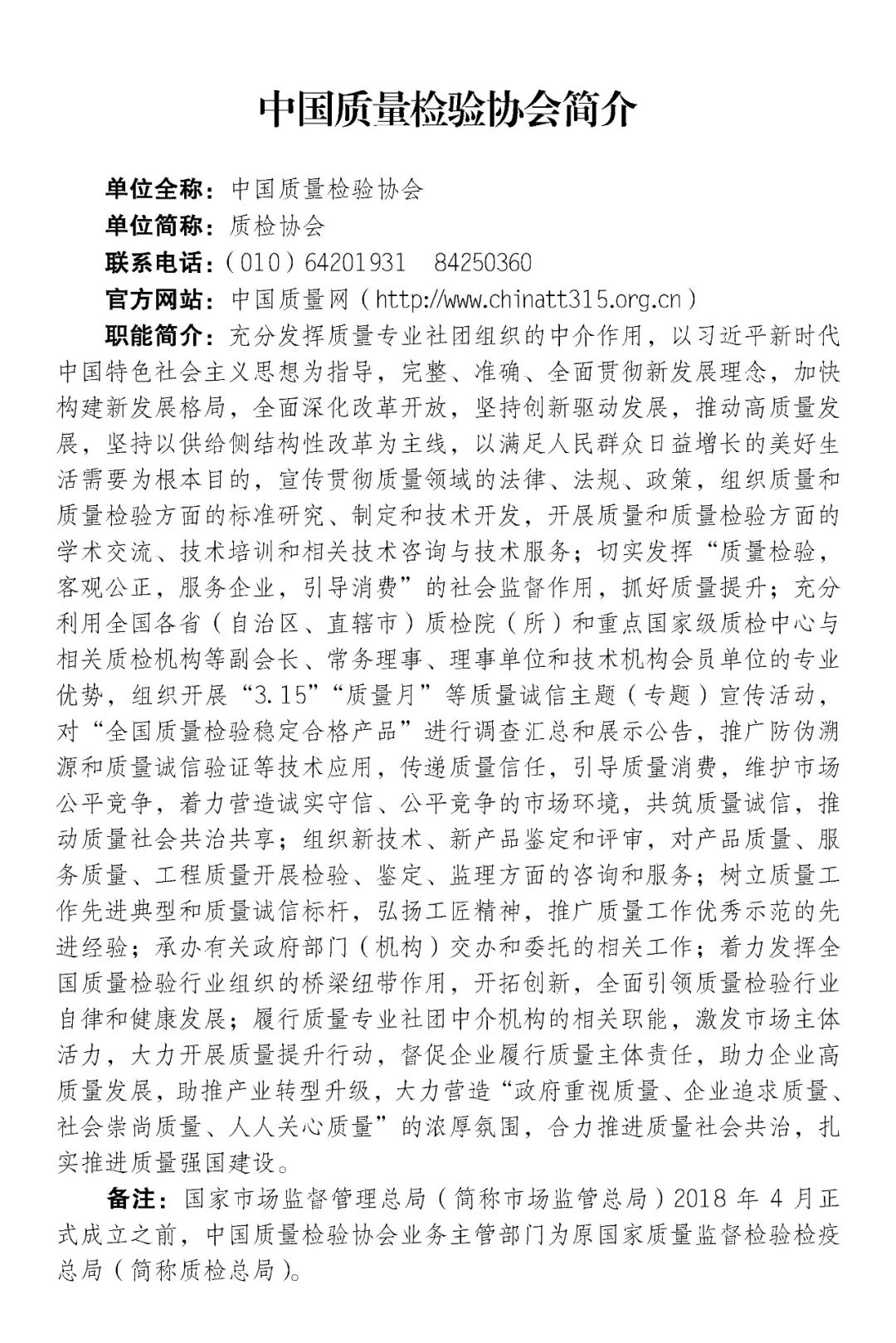 中国质量检验协会简介

单位全称：中国质量检验协会

单位简称：质检协会

联系电话：（010）64201931　84250360

官方网站：中国质量网（http://www.chinatt315.org.cn）

职能简介：充分发挥质量专业社团组织的中介作用，以习近平新时代中国特色社会主义思想为指导，完整、准确、全面贯彻新发展理念，加快构建新发展格局，全面深化改革开放，坚持创新驱动发展，推动高质量发展，坚持以供给侧结构性改革为主线，以满足人民群众日益增长的美好生活需要为根本目的，宣传贯彻质量领域的法律、法规、政策，组织质量和质量检验方面的标准研究、制定和技术开发，开展质量和质量检验方面的学术交流、技术培训和相关技术咨询与技术服务；切实发挥“质量检验，客观公正，服务企业，引导消费”的社会监督作用，抓好质量提升；充分利用全国各省（自治区、直辖市）质检院（所）和重点国家级质检中心与相关质检机构等副会长、常务理事、理事单位和技术机构会员单位的专业优势，组织开展“3.15”“质量月”等质量诚信主题（专题）宣传活动，对“全国质量检验稳定合格产品”进行调查汇总和展示公告，推广防伪溯源和质量诚信验证等技术应用，传递质量信任，引导质量消费，维护市场公平竞争，着力营造诚实守信、公平竞争的市场环境，共筑质量诚信，推动质量社会共治共享；组织新技术、新产品鉴定和评审，对产品质量、服务质量、工程质量开展检验、鉴定、监理方面的咨询和服务；树立质量工作先进典型和质量诚信标杆，弘扬工匠精神，推广质量工作优秀示范的先进经验；承办有关政府部门（机构）交办和委托的相关工作；着力发挥全国质量检验行业组织的桥梁纽带作用，开拓创新，全面引领质量检验行业自律和健康发展；履行质量专业社团中介机构的相关职能，激发市场主体活力，大力开展质量提升行动，督促企业履行质量主体责任，助力企业高质量发展，助推产业转型升级，大力营造“政府重视质量、企业追求质量、社会崇尚质量、人人关心质量”的浓厚氛围，合力推进质量社会共治，扎实推进质量强国建设。

备注：国家市场监督管理总局（简称市场监管总局）2018 年 4 月正式成立之前，中国质量检验协会业务主管部门为原国家质量监督检验检疫总局（简称质检总局）。